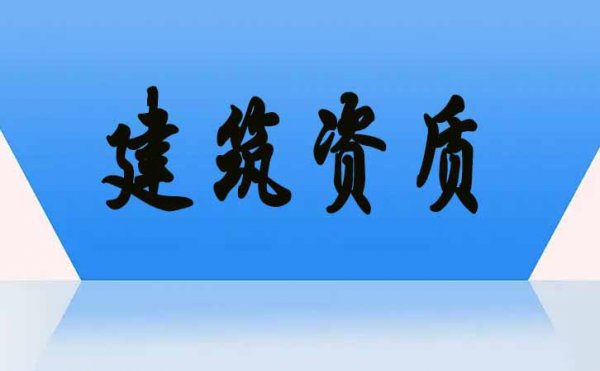 建筑资质